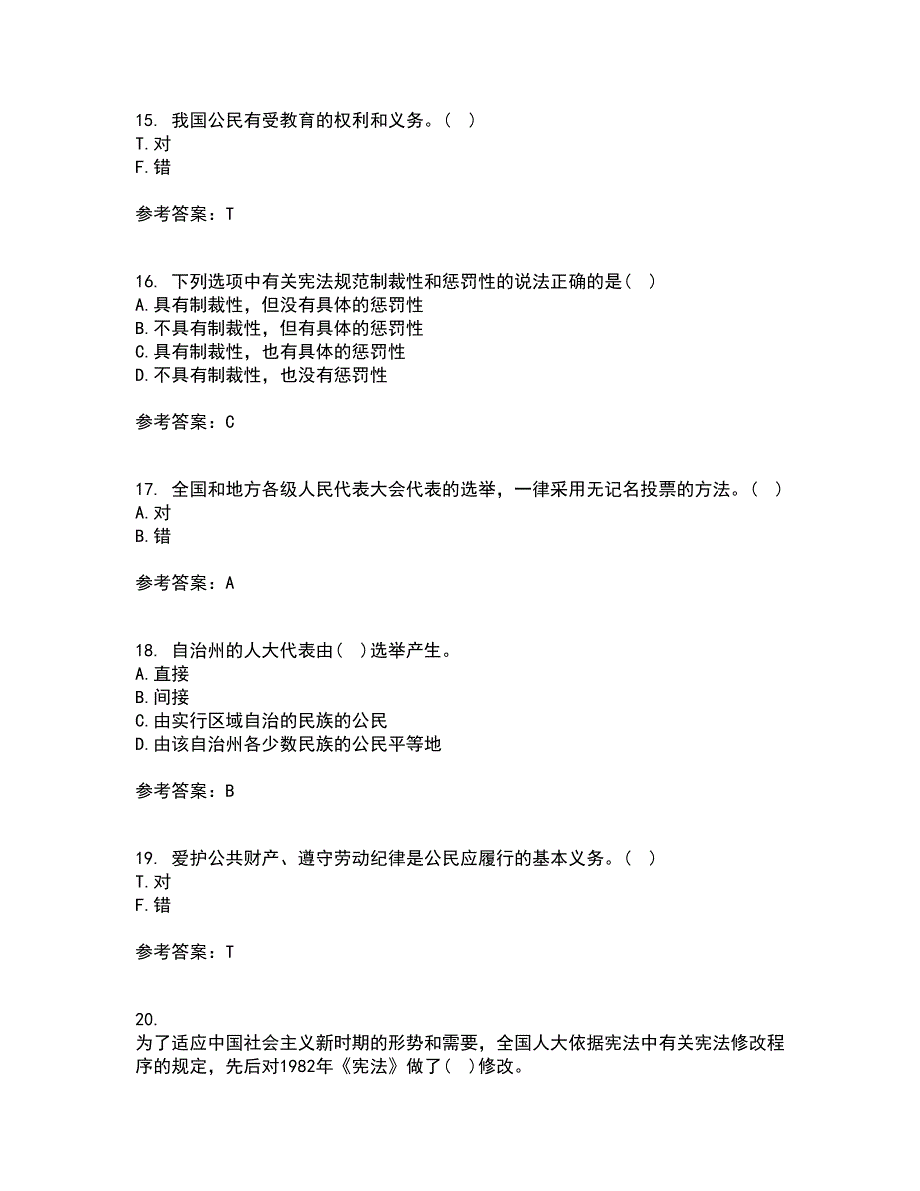 15. 我国公民有受教育的权利和义务。( )
T.对
F.错

参考答案：T

16. 下列选项中有关宪法规范制裁性和惩罚性的说法正确的是( )
A.具有制裁性，但没有具体的惩罚性
B.不具有制裁性，但有具体的惩罚性
C.具有制裁性，也有具体的惩罚性
D.不具有制裁性，也没有惩罚性

参考答案：C

17. 全国和地方各级人民代表大会代表的选举，一律采用无记名投票的方法。( )
A.对
B.错

参考答案：A

18. 自治州的人大代表由( )选举产生。
A.直接
B.间接
C.由实行区域自治的民族的公民
D.由该自治州各少数民族的公民平等地

参考答案：B

19. 爱护公共财产、遵守劳动纪律是公民应履行的基本义务。( )
T.对
F.错

参考答案：T

20.
为了适应中国社会主义新时期的形势和需要，全国人大依据宪法中有关宪法修改程序的规定，先后对1982年《宪法》做了( )修改。